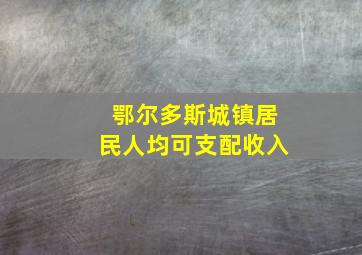 鄂尔多斯城镇居民人均可支配收入